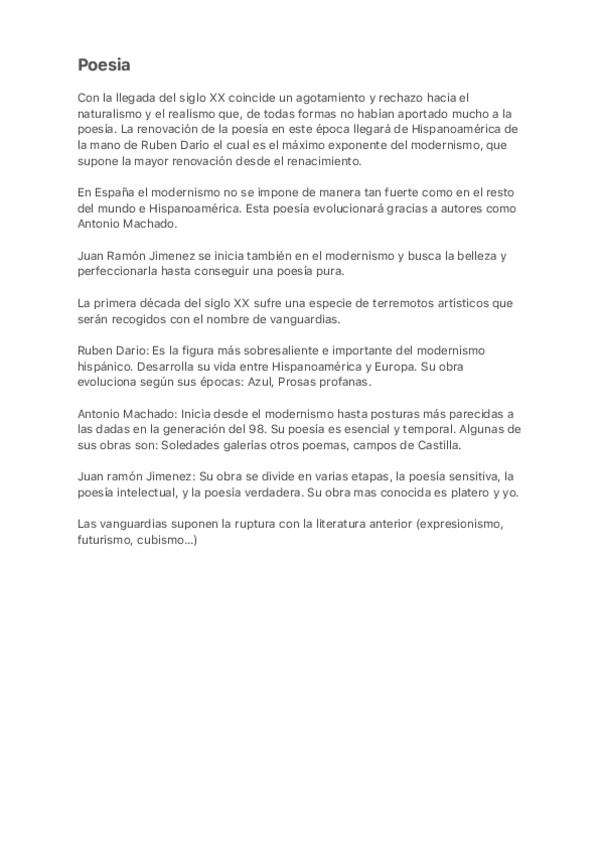 Poesia

Con la llegada del siglo XX coincide un agotamiento y rechazo hacia el naturalismo y el realismo que, de todas formas no habían aportado mucho a la poesía. La renovación de la poesía en este época llegará de Hispanoamérica de la mano de Ruben Darío el cual es el máximo exponente del modernismo, que supone la mayor renovación desde el renacimiento.

En España el modernismo no se impone de manera tan fuerte como en el resto del mundo e Hispanoamérica. Esta poesía evolucionará gracias a autores como Antonio Machado.

Juan Ramón Jimenez se inicia también en el modernismo y busca la belleza y perfeccionarla hasta conseguir una poesía pura.

La primera década del siglo XX sufre una especie de terremotos artísticos que serán recogidos con el nombre de vanguardias.

Ruben Dario: Es la figura más sobresaliente e importante del modernismo hispánico. Desarrolla su vida entre Hispanoamérica y Europa. Su obra evoluciona según sus épocas: Azul, Prosas profanas.

Antonio Machado: Inicia desde el modernismo hasta posturas más parecidas a las dadas en la generación del 98. Su poesía es esencial y temporal. Algunas de sus obras son: Soledades galerías otros poemas, campos de Castilla.

Juan ramón Jimenez: Su obra se divide en varias etapas, la poesía sensitiva, la poesía intelectual, y la poesía verdadera. Su obra mas conocida es platero y yo.

Las vanguardias suponen la ruptura con la literatura anterior (expresionismo, futurismo, cubismo...)